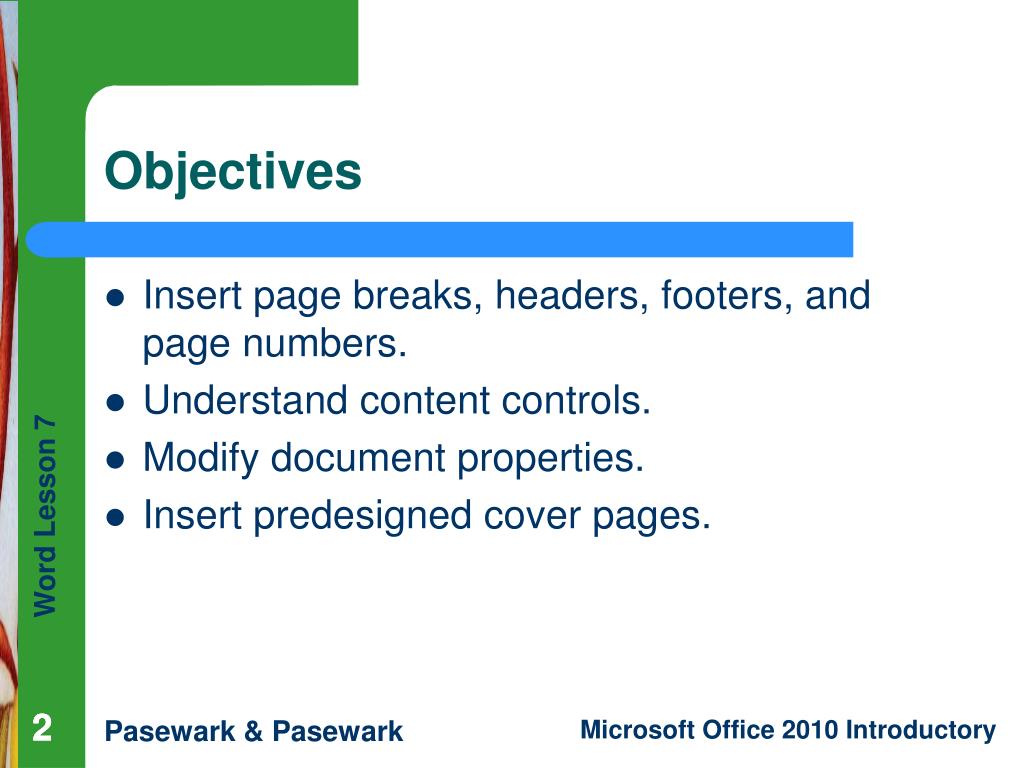 Objectives

- Insert page breaks, headers, footers, and page numbers.
- Understand content controls.
- Modify document properties.
- Insert predesigned cover pages.

Word Lesson 7

2

Pasewark & Pasewark

Microsoft Office 2010 Introductory